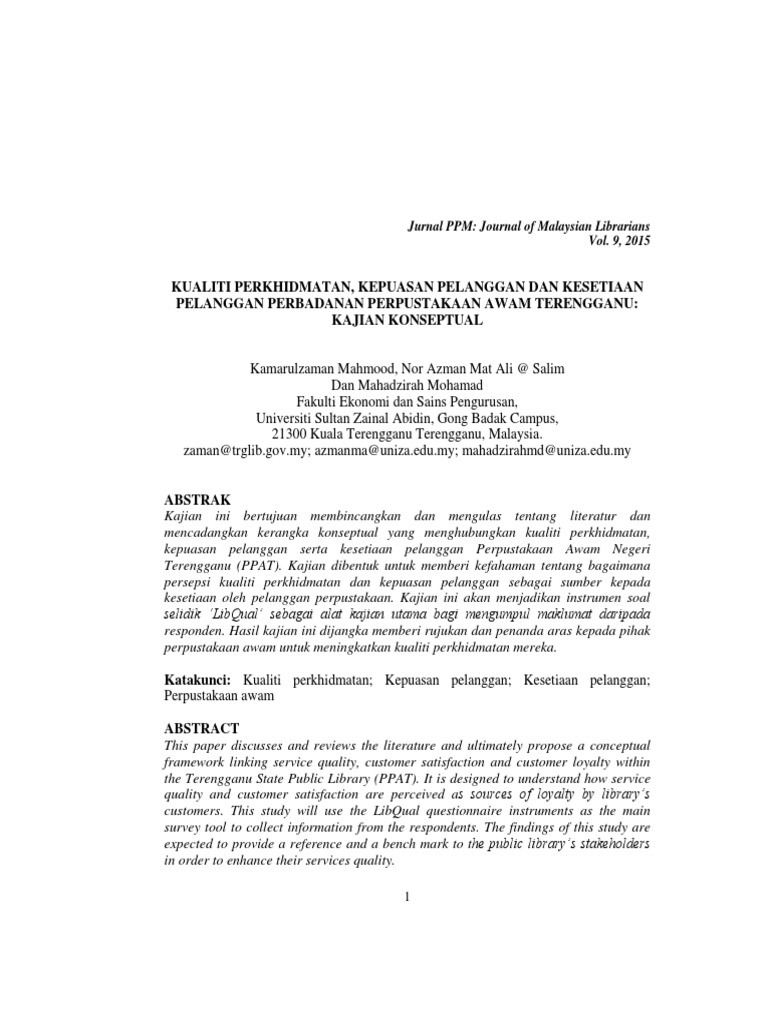 Jurnal PPM: Journal of Malaysian Librarians
Vol. 9, 2015

KUALITI PERKHIDMATAN, KEPUASAN PELANGGAN DAN KESETIAAN PELANGGAN PERBADANAN PERPUSTAKAAN AWAM TERENGGANU: KAJIAN KONSEPTUAL

Kamarulzaman Mahmood, Nor Azman Mat Ali @ Salim
Dan Mahadzirah Mohamad
Fakulti Ekonomi dan Sains Pengurusan,
Universiti Sultan Zainal Abidin, Gong Badak Campus,
21300 Kuala Terengganu Terengganu, Malaysia.
zaman@trglib.gov.my; azmanma@uniza.edu.my; mahadzirahmd@uniza.edu.my

ABSTRAK
Kajian ini bertujuan membincangkan dan mengulas tentang literatur dan mencadangkan kerangka konseptual yang menghubungkan kualiti perkhidmatan, kepuasan pelanggan serta kesetiaan pelanggan Perpustakaan Awam Negeri Terengganu (PPAT). Kajian dibentuk untuk memberi kefahaman tentang bagaimana persepsi kualiti perkhidmatan dan kepuasan pelanggan sebagai sumber kepada kesetiaan oleh pelanggan perpustakaan. Kajian ini akan menjadikan instrumen soal selidik 'LibQual' sebagai alat kajian utama bagi mengumpul maklumat daripada responden. Hasil kajian ini dijangka memberi rujukan dan penanda aras kepada pihak perpustakaan awam untuk meningkatkan kualiti perkhidmatan mereka.

Katakunci: Kualiti perkhidmatan; Kepuasan pelanggan; Kesetiaan pelanggan; Perpustakaan awam

ABSTRACT
This paper discusses and reviews the literature and ultimately propose a conceptual framework linking service quality, customer satisfaction and customer loyalty within the Terengganu State Public Library (PPAT). It is designed to understand how service quality and customer satisfaction are perceived as sources of loyalty by library's customers. This study will use the LibQual questionnaire instruments as the main survey tool to collect information from the respondents. The findings of this study are expected to provide a reference and a bench mark to the public library's stakeholders in order to enhance their services quality.

1